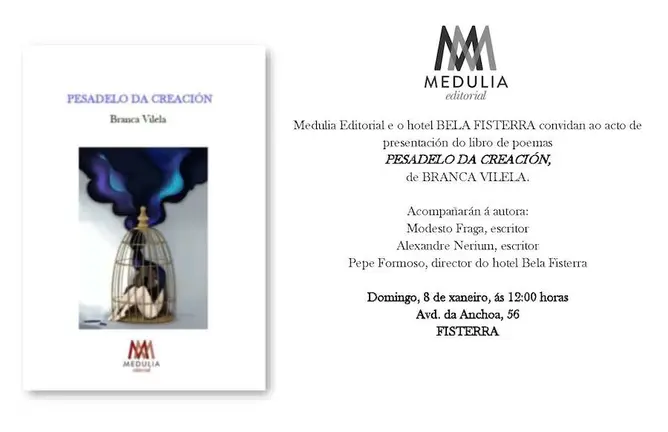 PESADELO DA CREACIÓN

Branca Vilela

MEDULIA
editorial

MEDULIA
editorial

Medulia Editorial e o hotel BELA FISTERRA convidan ao acto de presentación do libro de poemas
PESADELO DA CREACIÓN,
de BRANCA VILELA.

Acompañarán á autora:
Modesto Fraga, escritor
Alexandre Nerium, escritor
Pepe Formoso, director do hotel Bela Fisterra

Domingo, 8 de xaneiro, ás 12:00 horas
Avd. da Anchoa, 56
FISTERRA